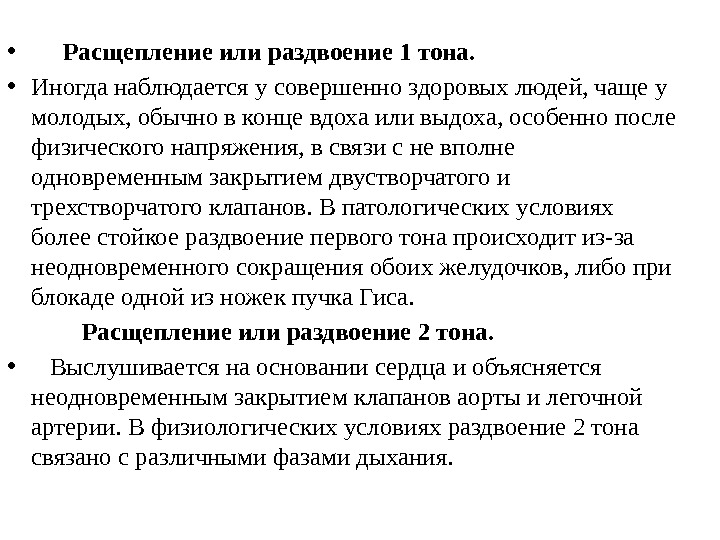 • Расщепление или раздвоение 1 тона.

• Иногда наблюдается у совершенно здоровых людей, чаще у молодых, обычно в конце вдоха или выдоха, особенно после физического напряжения, в связи с не вполне одновременным закрытием двустворчатого и трехстворчатого клапанов. В патологических условиях более стойкое раздвоение первого тона происходит из-за неодновременного сокращения обоих желудочков, либо при блокаде одной из ножек пучка Гиса.

Расщепление или раздвоение 2 тона.

• Выслушивается на основании сердца и объясняется неодновременным закрытием клапанов аорты и легочной артерии. В физиологических условиях раздвоение 2 тона связано с различными фазами дыхания.